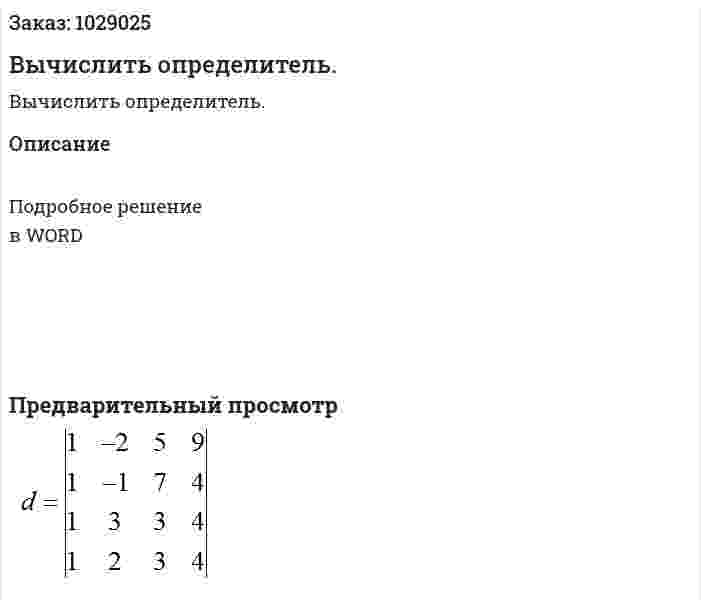 Заказ: 1029025

Вычислить определитель.

Вычислить определитель.

Описание

Подробное решение
в WORD

Предварительный просмотр

$d = \begin{vmatrix} 1 & -2 & 5 & 9 \\ 1 & -1 & 7 & 4 \\ 1 & 3 & 3 & 4 \\ 1 & 2 & 3 & 4 \end{vmatrix}$